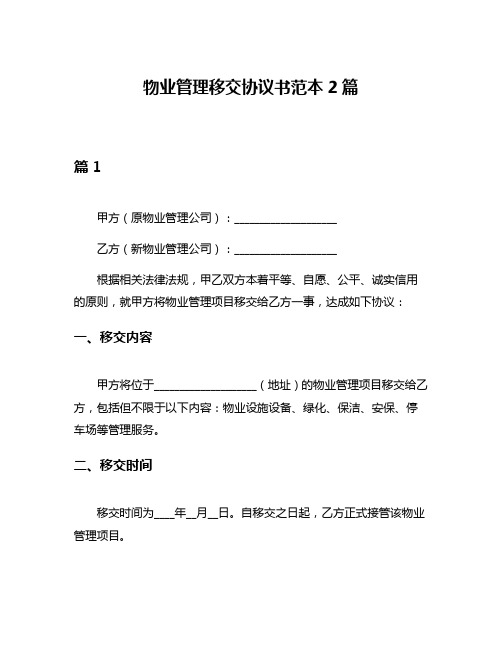 物业管理移交协议书范本 2 篇

篇 1

甲方（原物业管理公司）：__________________

乙方（新物业管理公司）：__________________

根据相关法律法规，甲乙双方本着平等、自愿、公平、诚实信用的原则，就甲方将物业管理项目移交给乙方一事，达成如下协议：

一、移交内容

甲方将位于__________________（地址）的物业管理项目移交给乙方，包括但不限于以下内容：物业设施设备、绿化、保洁、安保、停车场等管理服务。

二、移交时间

移交时间为____年__月__日。自移交之日起，乙方正式接管该物业管理项目。